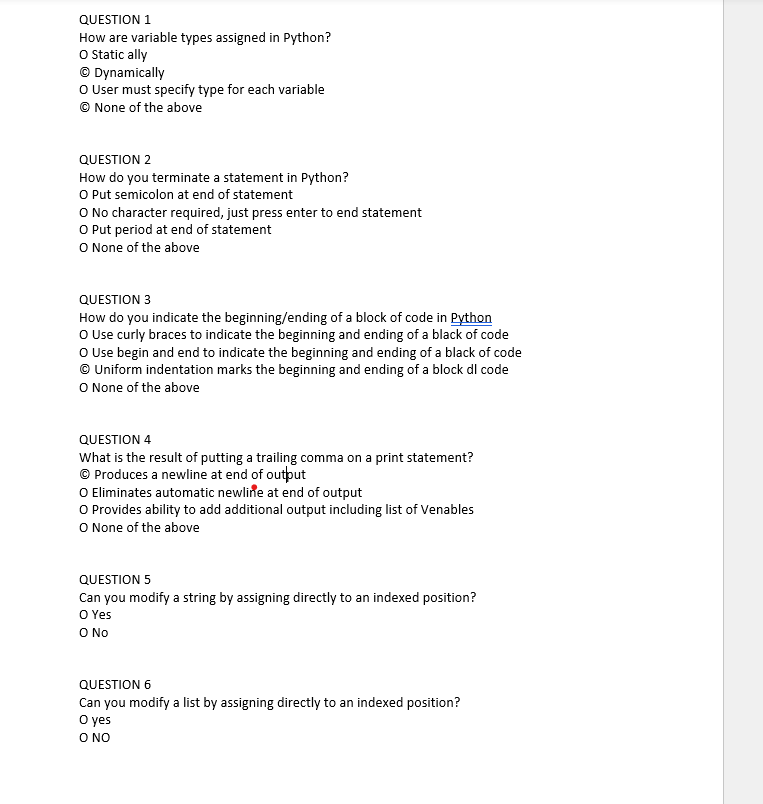 QUESTION 1
How are variable types assigned in Python?
O Static ally
© Dynamically
O User must specify type for each variable
© None of the above

QUESTION 2
How do you terminate a statement in Python?
O Put semicolon at end of statement
O No character required, just press enter to end statement
O Put period at end of statement
O None of the above

QUESTION 3
How do you indicate the beginning/ending of a block of code in Python
O Use curly braces to indicate the beginning and ending of a black of code
O Use begin and end to indicate the beginning and ending of a black of code
© Uniform indentation marks the beginning and ending of a block dl code
O None of the above

QUESTION 4
What is the result of putting a trailing comma on a print statement?
© Produces a newline at end of output
O Eliminates automatic newline at end of output
O Provides ability to add additional output including list of Venables
O None of the above

QUESTION 5
Can you modify a string by assigning directly to an indexed position?
O Yes
O No

QUESTION 6
Can you modify a list by assigning directly to an indexed position?
O yes
O NO